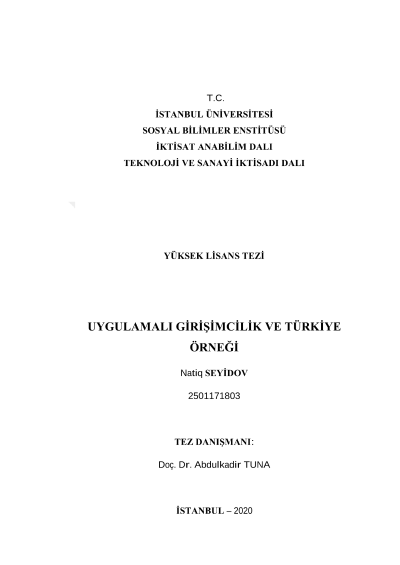 T.C.
İSTANBUL ÜNİVERSİTESİ
SOSYAL BİLİMLER ENSTİTÜSÜ
İKTİSAT ANABİLİM DALI
TEKNOLOJİ VE SANAYİ İKTİSADI DALI

YÜKSEK LİSANS TEZİ

UYGULAMALI GİRİŞİMCİLİK VE TÜRKİYE ÖRNEĞİ

Natiq SEYİDOV

2501171803

TEZ DANIŞMANI:

Doç. Dr. Abdulkadir TUNA

İSTANBUL – 2020